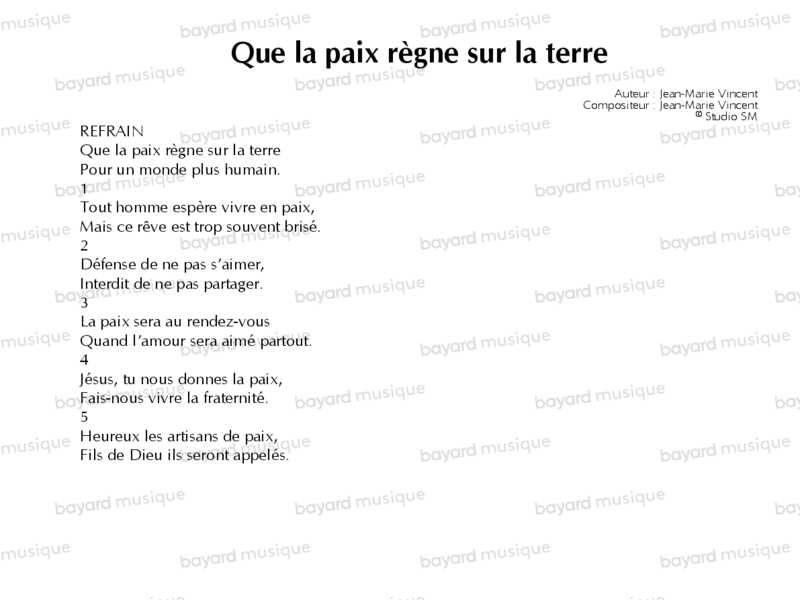 Que la paix règne sur la terre

Auteur : Jean-Marie Vincent
Compositeur : Jean-Marie Vincent
© Studio SM

REFRAIN
Que la paix règne sur la terre
Pour un monde plus humain.

1
Tout homme espère vivre en paix,
Mais ce rêve est trop souvent brisé.

2
Défense de ne pas s'aimer,
Interdit de ne pas partager.

3
La paix sera au rendez-vous
Quand l'amour sera aimé partout.

4
Jésus, tu nous donnes la paix,
Fais-nous vivre la fraternité.

5
Heureux les artisans de paix,
Fils de Dieu ils seront appelés.

bayard musique